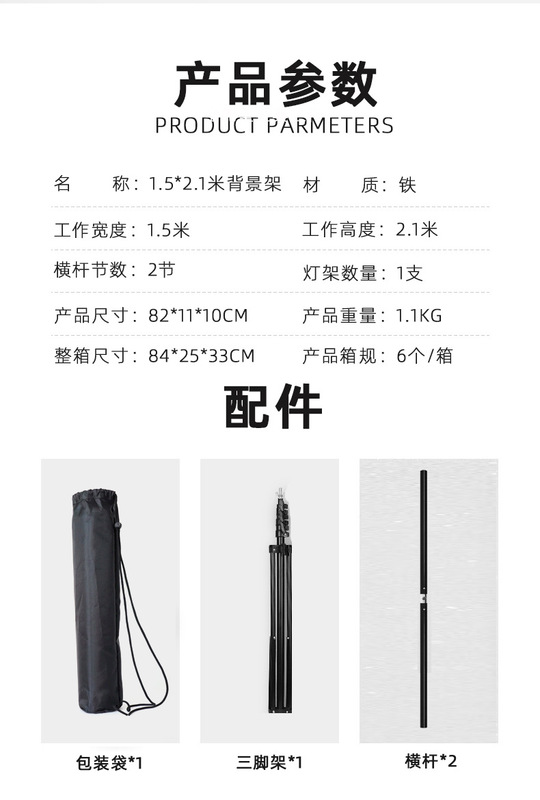 产品参数
PRODUCT PARMETERS

名 称：1.5*2.1米背景架 材 质：铁

工作宽度：1.5米 工作高度：2.1米

横杆节数：2节 灯架数量：1支

产品尺寸：82*11*10CM 产品重量：1.1KG

整箱尺寸：84*25*33CM 产品箱规：6个/箱

配件

包装袋*1

三脚架*1

横杆*2